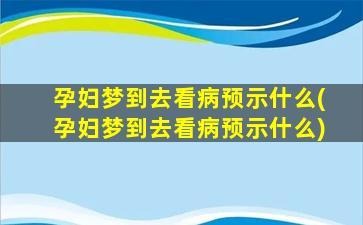 孕妇梦到去看病预示什么(孕妇梦到去看病预示什么)